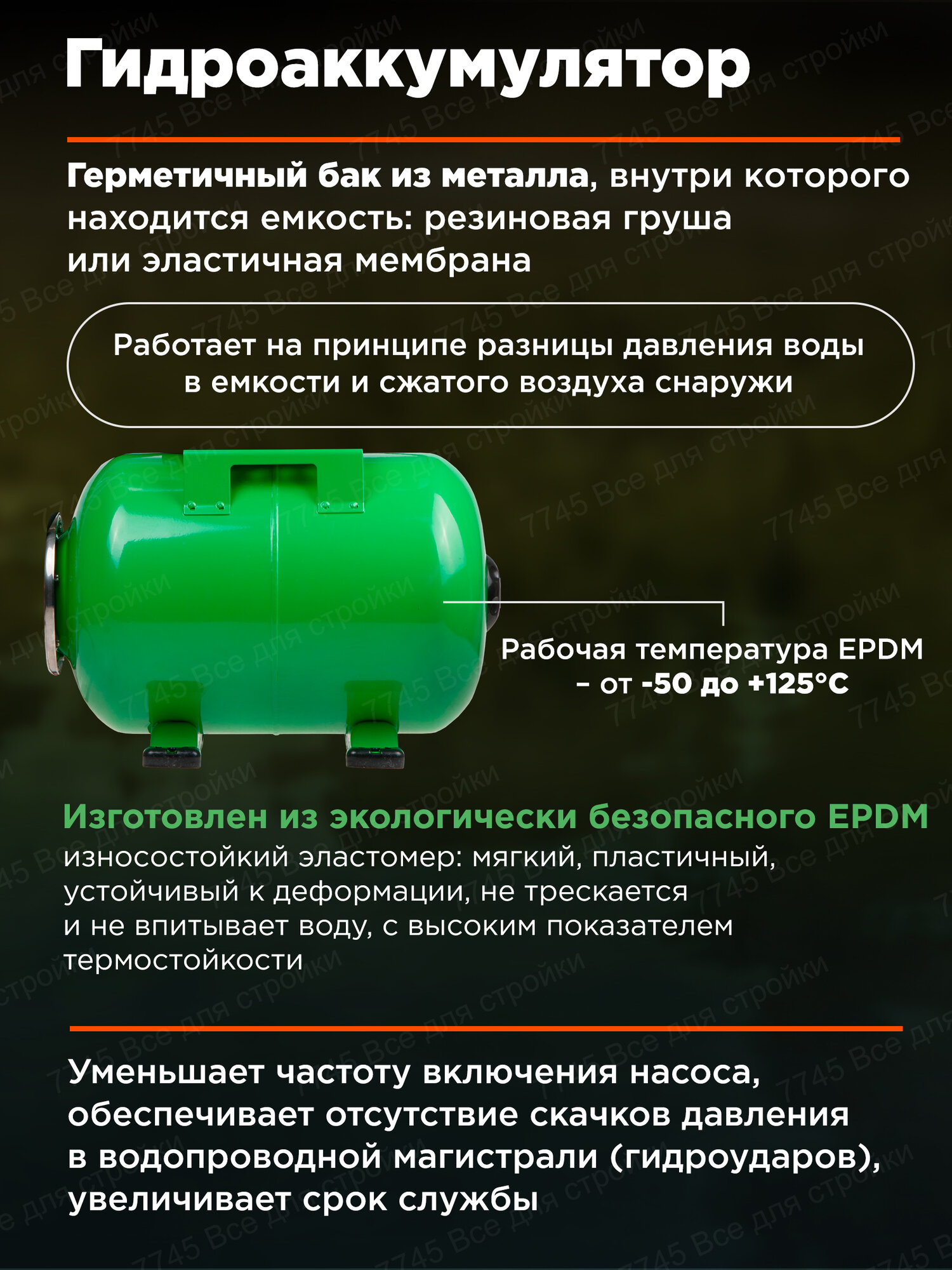 Гидроаккумулятор

Герметичный бак из металла, внутри которого находится емкость: резиновая груша или эластичная мембрана

Работает на принципе разницы давления воды в емкости и сжатого воздуха снаружи

Рабочая температура EPDM – от -50 до +125°C

Изготовлен из экологически безопасного EPDM

износостойкий эластомер: мягкий, пластичный, устойчивый к деформации, не трескается и не впитывает воду, с высоким показателем термостойкости

Уменьшает частоту включения насоса, обеспечивает отсутствие скачков давления в водопроводной магистрали (гидроударов), увеличивает срок службы

7745 Все для стройки